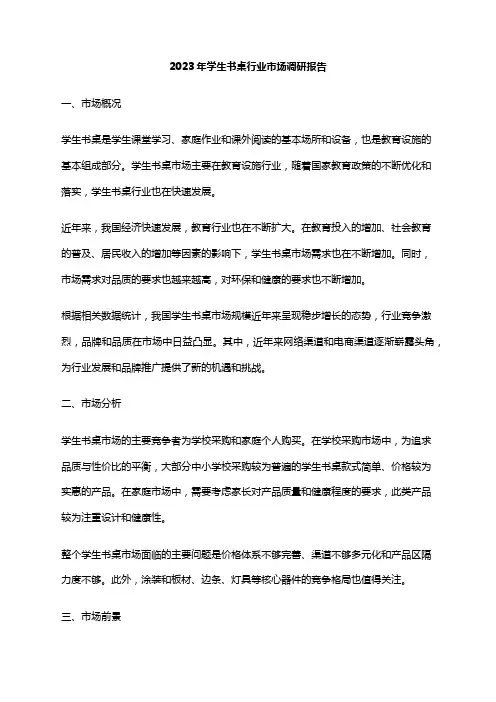 2023年学生书桌行业市场调研报告

一、市场概况

学生书桌是学生课堂学习、家庭作业和课外阅读的基本场所和设备，也是教育设施的基本组成部分。学生书桌市场主要在教育设施行业，随着国家教育政策的不断优化和落实，学生书桌行业也在快速发展。

近年来，我国经济快速发展，教育行业也在不断扩大。在教育投入的增加、社会教育的普及、居民收入的增加等因素的影响下，学生书桌市场需求也在不断增加。同时，市场需求对品质的要求也越来越高，对环保和健康的要求也不断增加。

根据相关数据统计，我国学生书桌市场规模近年来呈现稳步增长的态势，行业竞争激烈，品牌和品质在市场中日益凸显。其中，近年来网络渠道和电商渠道逐渐崭露头角，为行业发展和品牌推广提供了新的机遇和挑战。

二、市场分析

学生书桌市场的主要竞争者为学校采购和家庭个人购买。在学校采购市场中，为追求品质与性价比的平衡，大部分中小学校采购较为普遍的学生书桌款式简单、价格较为实惠的产品。在家庭市场中，需要考虑家长对产品质量和健康程度的要求，此类产品较为注重设计和健康性。

整个学生书桌市场面临的主要问题是价格体系不够完善、渠道不够多元化和产品区隔力度不够。此外，涂装和板材、边条、灯具等核心器件的竞争格局也值得关注。

三、市场前景